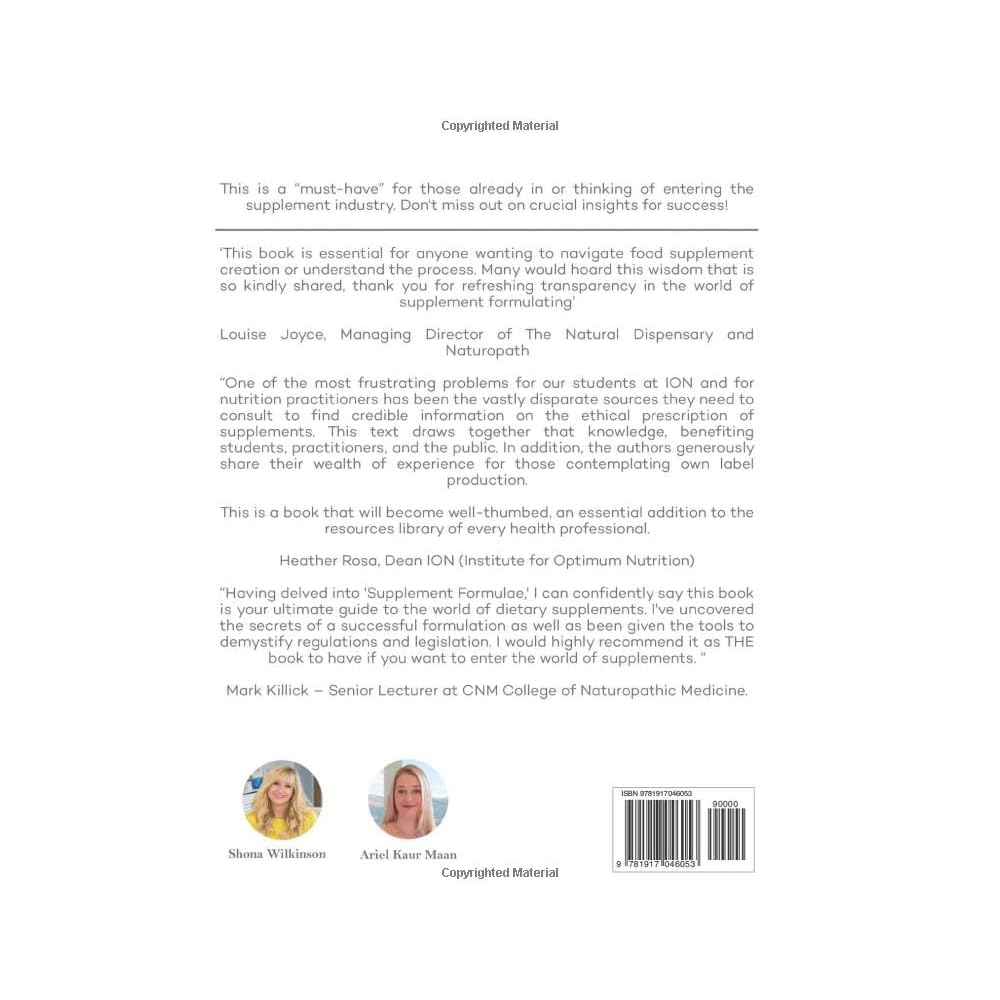 Copyrighted Material

This is a "must-have" for those already in or thinking of entering the supplement industry. Don't miss out on crucial insights for success!

'This book is essential for anyone wanting to navigate food supplement creation or understand the process. Many would hoard this wisdom that is so kindly shared, thank you for refreshing transparency in the world of supplement formulating'

Louise Joyce, Managing Director of The Natural Dispensary and Naturopath

"One of the most frustrating problems for our students at ION and for nutrition practitioners has been the vastly disparate sources they need to consult to find credible information on the ethical prescription of supplements. This text draws together that knowledge, benefiting students, practitioners, and the public. In addition, the authors generously share their wealth of experience for those contemplating own label production.

This is a book that will become well-thumbed, an essential addition to the resources library of every health professional.

Heather Rosa, Dean ION (Institute for Optimum Nutrition)

"Having delved into 'Supplement Formulae,' I can confidently say this book is your ultimate guide to the world of dietary supplements. I've uncovered the secrets of a successful formulation as well as been given the tools to demystify regulations and legislation. I would highly recommend it as THE book to have if you want to enter the world of supplements. "

Mark Killick – Senior Lecturer at CNM College of Naturopathic Medicine.

Shona Wilkinson

Ariel Kaur Maan

ISBN 9781917046053

90000

9 781917 046053

Copyrighted Material